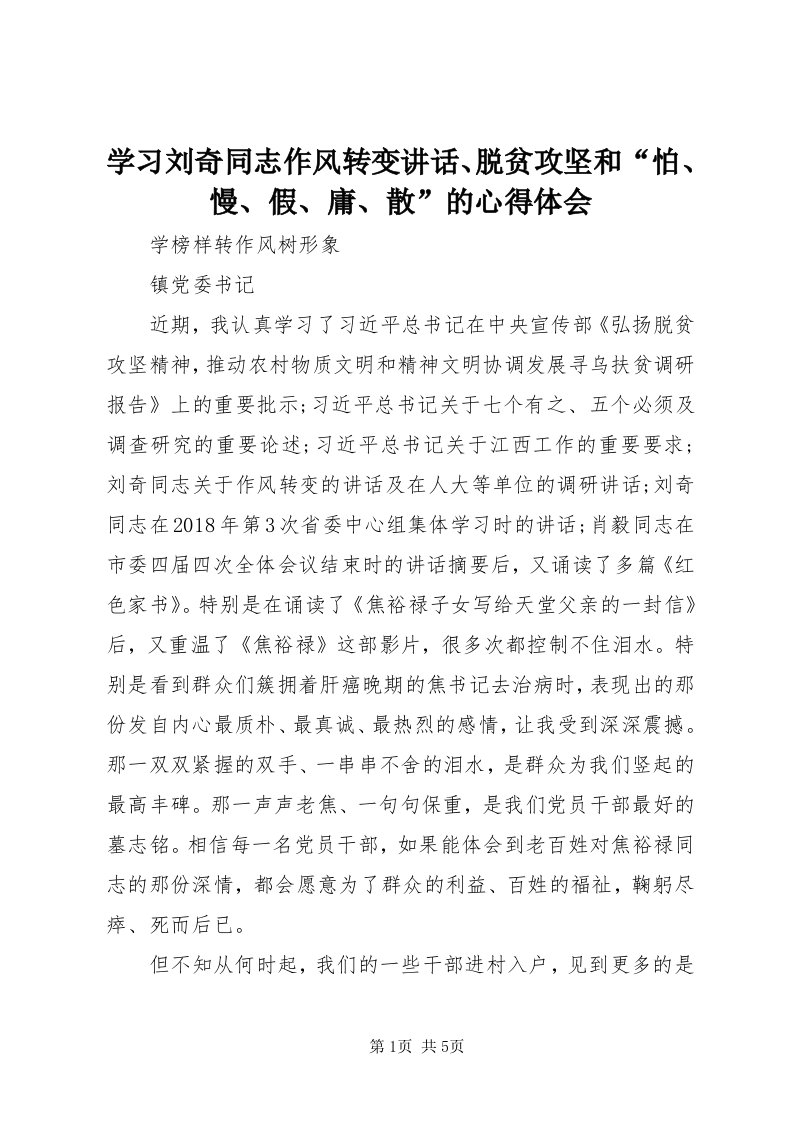 学习刘奇同志作风转变讲话、脱贫攻坚和“怕、慢、假、庸、散”的心得体会

学榜样转作风树形象

镇党委书记

近期，我认真学习了习近平总书记在中央宣传部《弘扬脱贫攻坚精神，推动农村物质文明和精神文明协调发展寻乌扶贫调研报告》上的重要批示；习近平总书记关于七个有之、五个必须及调查研究的重要论述；习近平总书记关于江西工作的重要要求；刘奇同志关于作风转变的讲话及在人大等单位的调研讲话；刘奇同志在2018年第3次省委中心组集体学习时的讲话；肖毅同志在市委四届四次全体会议结束时的讲话摘要后，又诵读了多篇《红色家书》。特别是在诵读了《焦裕禄子女写给天堂父亲的一封信》后，又重温了《焦裕禄》这部影片，很多次都控制不住泪水。特别是看到群众们簇拥着肝癌晚期的焦书记去治病时，表现出的那份发自内心最质朴、最真诚、最热烈的感情，让我受到深深震撼。那一双双紧握的双手、一串串不舍的泪水，是群众为我们竖起的最高丰碑。那一声声老焦、一句句保重，是我们党员干部最好的墓志铭。相信每一名党员干部，如果能体会到老百姓对焦裕禄同志的那份深情，都会愿意为了群众的利益、百姓的福祉，鞠躬尽瘁、死而后已。

但不知从何时起，我们的一些干部进村入户，见到更多的是

第1页 共5页